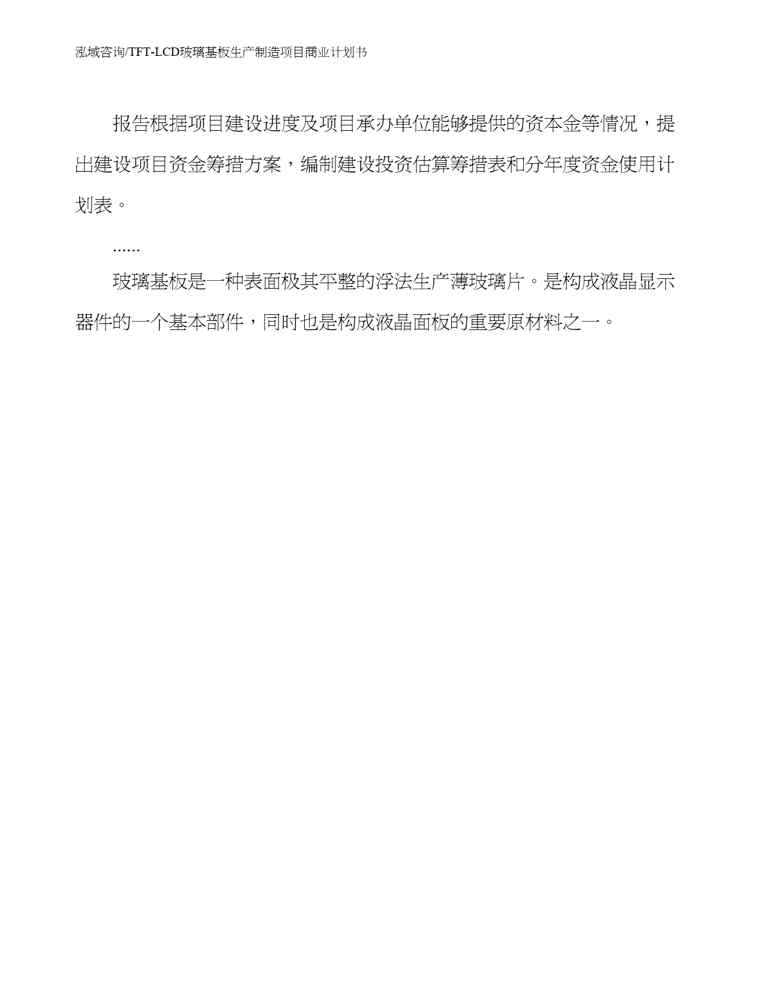 泓域咨询/TFT-LCD玻璃基板生产制造项目商业计划书

报告根据项目建设进度及项目承办单位能够提供的资本金等情况，提出建设项目资金筹措方案，编制建设投资估算筹措表和分年度资金使用计划表。

......

玻璃基板是一种表面极其平整的浮法生产薄玻璃片。是构成液晶显示器件的一个基本部件，同时也是构成液晶面板的重要原材料之一。